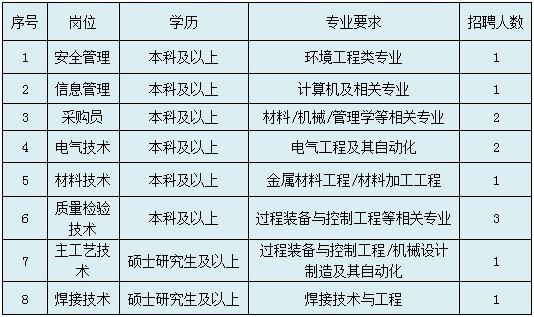 | 序号 | 岗位 | 学历 | 专业要求 | 招聘人数 |
|---|---|---|---|---|
| 1 | 安全管理 | 本科及以上 | 环境工程类专业 | 1 |
| 2 | 信息管理 | 本科及以上 | 计算机及相关专业 | 1 |
| 3 | 采购员 | 本科及以上 | 材料/机械/管理学等相关专业 | 2 |
| 4 | 电气技术 | 本科及以上 | 电气工程及其自动化 | 2 |
| 5 | 材料技术 | 本科及以上 | 金属材料工程/材料加工工程 | 1 |
| 6 | 质量检验技术 | 本科及以上 | 过程装备与控制工程等相关专业 | 3 |
| 7 | 主工艺技术 | 硕士研究生及以上 | 过程装备与控制工程/机械设计制造及其自动化 | 1 |
| 8 | 焊接技术 | 硕士研究生及以上 | 焊接技术与工程 | 1 |